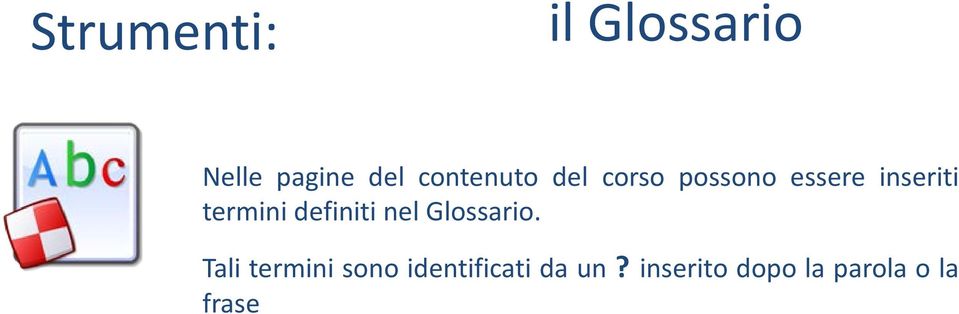 Strumenti: il Glossario

Abc

Nelle pagine del contenuto del corso possono essere inseriti termini definiti nel Glossario.

Tali termini sono identificati da un ? inserito dopo la parola o la frase